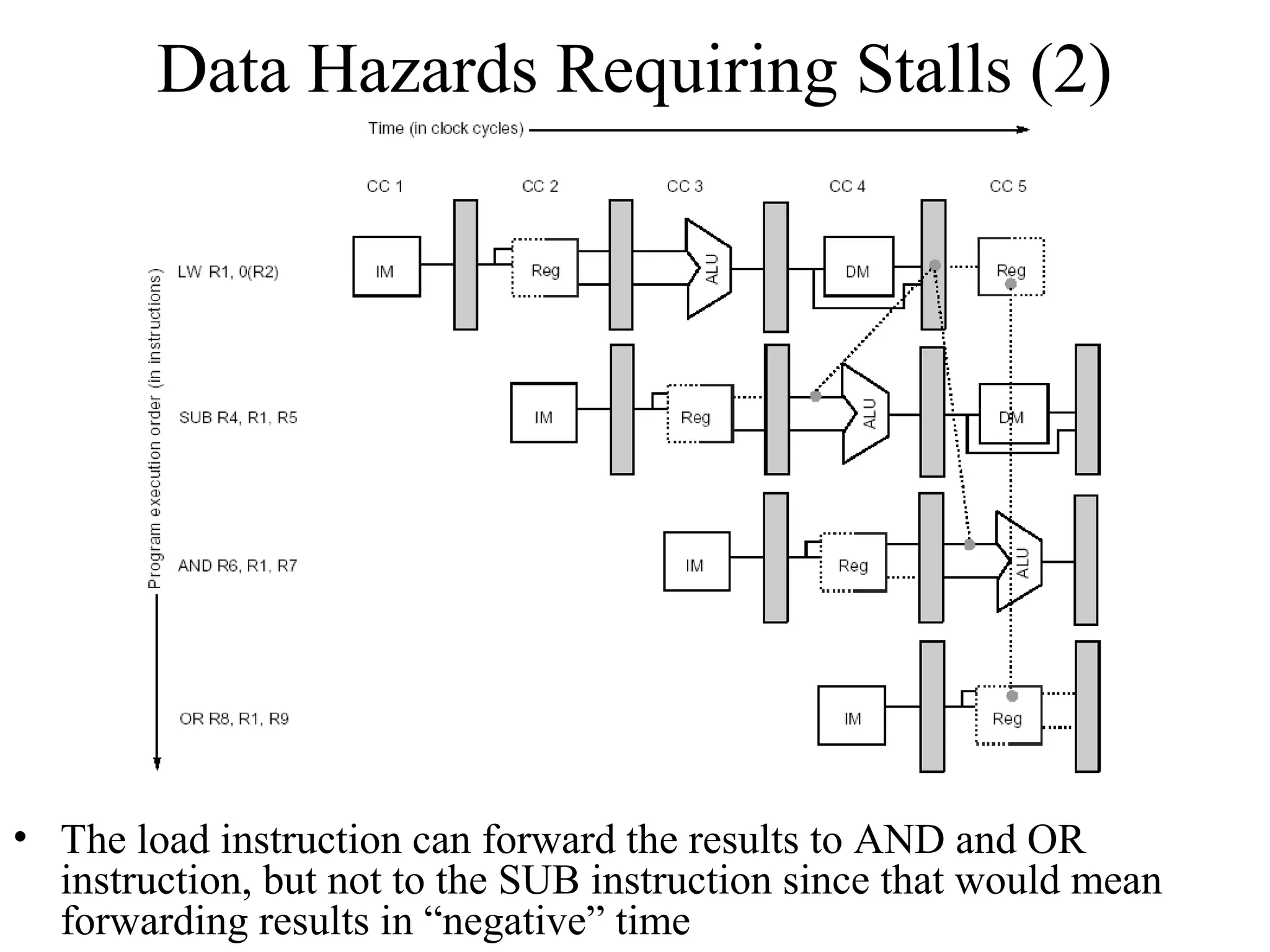 Data Hazards Requiring Stalls (2)

Time (in clock cycles)

CC 1 CC 2 CC 3 CC 4 CC 5

Program execution order (in instructions)

LW R1, 0(R2)
IM Reg ALU DM Reg

SUB R4, R1, R5
IM Reg ALU DM

AND R6, R1, R7
IM Reg ALU

OR R8, R1, R9
IM Reg

• The load instruction can forward the results to AND and OR instruction, but not to the SUB instruction since that would mean forwarding results in “negative” time